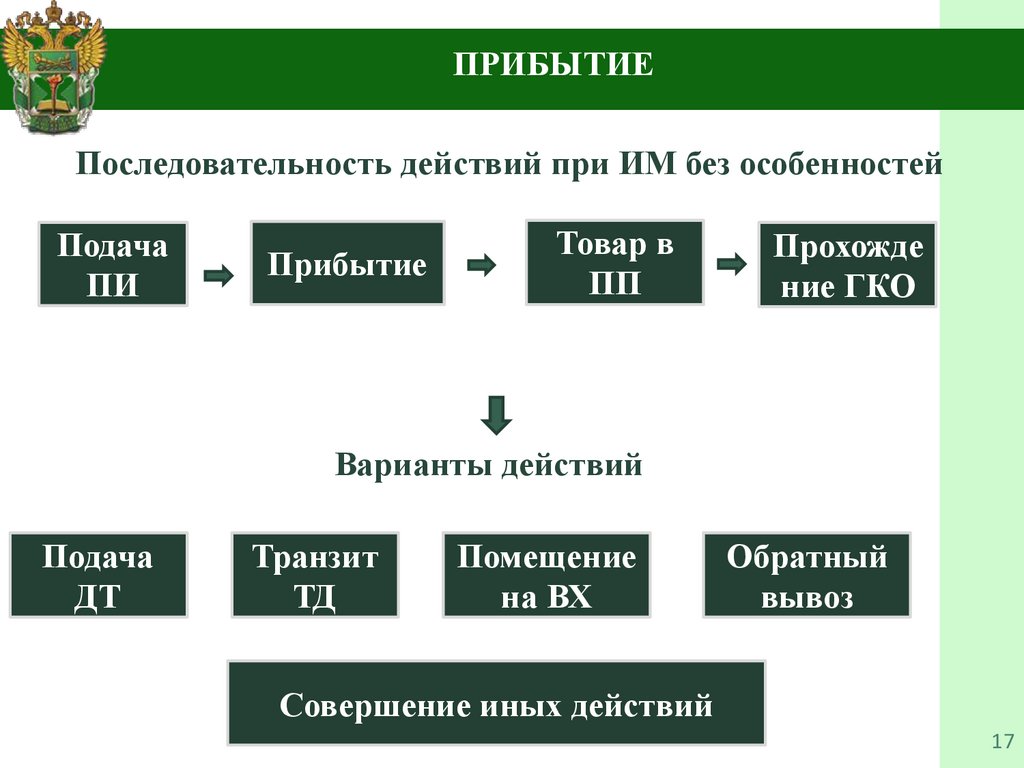 ПРИБЫТИЕ

Последовательность действий при ИМ без особенностей

Подача ПИ

Прибытие

Товар в ПП

Прохождение ГКО

Варианты действий

Подача ДТ

Транзит ТД

Помещение на ВХ

Обратный вывоз

Совершение иных действий

17